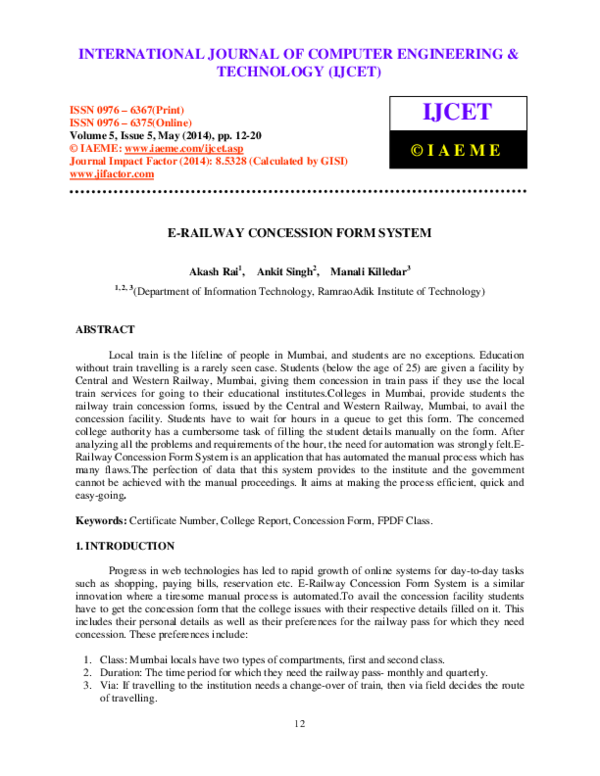 INTERNATIONAL JOURNAL OF COMPUTER ENGINEERING & TECHNOLOGY (IJCET)

ISSN 0976 – 6367(Print)
ISSN 0976 – 6375(Online)
Volume 5, Issue 5, May (2014), pp. 12-20
© IAEME: www.iaeme.com/ijcet.asp
Journal Impact Factor (2014): 8.5328 (Calculated by GISI)
www.jifactor.com

IJCET

© I A E M E

E-RAILWAY CONCESSION FORM SYSTEM

Akash Rai$^{1}$, Ankit Singh$^{2}$, Manali Killedar$^{3}$

$^{1, 2, 3}$(Department of Information Technology, RamraoAdik Institute of Technology)

ABSTRACT

Local train is the lifeline of people in Mumbai, and students are no exceptions. Education without train travelling is a rarely seen case. Students (below the age of 25) are given a facility by Central and Western Railway, Mumbai, giving them concession in train pass if they use the local train services for going to their educational institutes.Colleges in Mumbai, provide students the railway train concession forms, issued by the Central and Western Railway, Mumbai, to avail the concession facility. Students have to wait for hours in a queue to get this form. The concerned college authority has a cumbersome task of filling the student details manually on the form. After analyzing all the problems and requirements of the hour, the need for automation was strongly felt.E-Railway Concession Form System is an application that has automated the manual process which has many flaws.The perfection of data that this system provides to the institute and the government cannot be achieved with the manual proceedings. It aims at making the process efficient, quick and easy-going.

Keywords: Certificate Number, College Report, Concession Form, FPDF Class.

1. INTRODUCTION

Progress in web technologies has led to rapid growth of online systems for day-to-day tasks such as shopping, paying bills, reservation etc. E-Railway Concession Form System is a similar innovation where a tiresome manual process is automated.To avail the concession facility students have to get the concession form that the college issues with their respective details filled on it. This includes their personal details as well as their preferences for the railway pass for which they need concession. These preferences include:

1. Class: Mumbai locals have two types of compartments, first and second class.
2. Duration: The time period for which they need the railway pass- monthly and quarterly.
3. Via: If travelling to the institution needs a change-over of train, then via field decides the route of travelling.

12